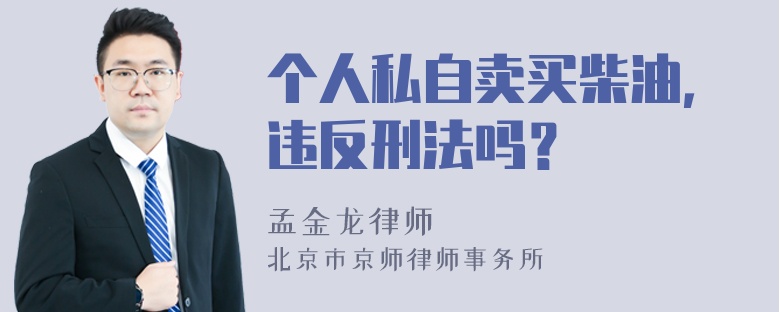 个人私自卖买柴油，违反刑法吗？

孟金龙律师
北京市京师律师事务所